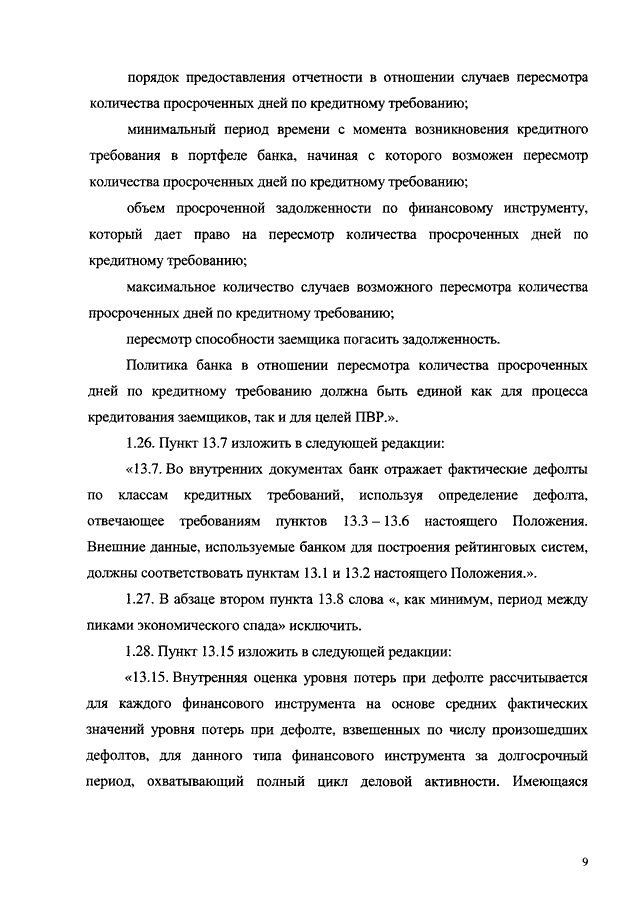 порядок предоставления отчетности в отношении случаев пересмотра количества просроченных дней по кредитному требованию;

минимальный период времени с момента возникновения кредитного требования в портфеле банка, начиная с которого возможен пересмотр количества просроченных дней по кредитному требованию;

объем просроченной задолженности по финансовому инструменту, который дает право на пересмотр количества просроченных дней по кредитному требованию;

максимальное количество случаев возможного пересмотра количества просроченных дней по кредитному требованию;

пересмотр способности заемщика погасить задолженность.

Политика банка в отношении пересмотра количества просроченных дней по кредитному требованию должна быть единой как для процесса кредитования заемщиков, так и для целей ПВР.».

1.26. Пункт 13.7 изложить в следующей редакции:

«13.7. Во внутренних документах банк отражает фактические дефолты по классам кредитных требований, используя определение дефолта, отвечающее требованиям пунктов 13.3 – 13.6 настоящего Положения. Внешние данные, используемые банком для построения рейтинговых систем, должны соответствовать пунктам 13.1 и 13.2 настоящего Положения.».

1.27. В абзаце втором пункта 13.8 слова «, как минимум, период между пиками экономического спада» исключить.

1.28. Пункт 13.15 изложить в следующей редакции:

«13.15. Внутренняя оценка уровня потерь при дефолте рассчитывается для каждого финансового инструмента на основе средних фактических значений уровня потерь при дефолте, взвешенных по числу произошедших дефолтов, для данного типа финансового инструмента за долгосрочный период, охватывающий полный цикл деловой активности. Имеющаяся

9